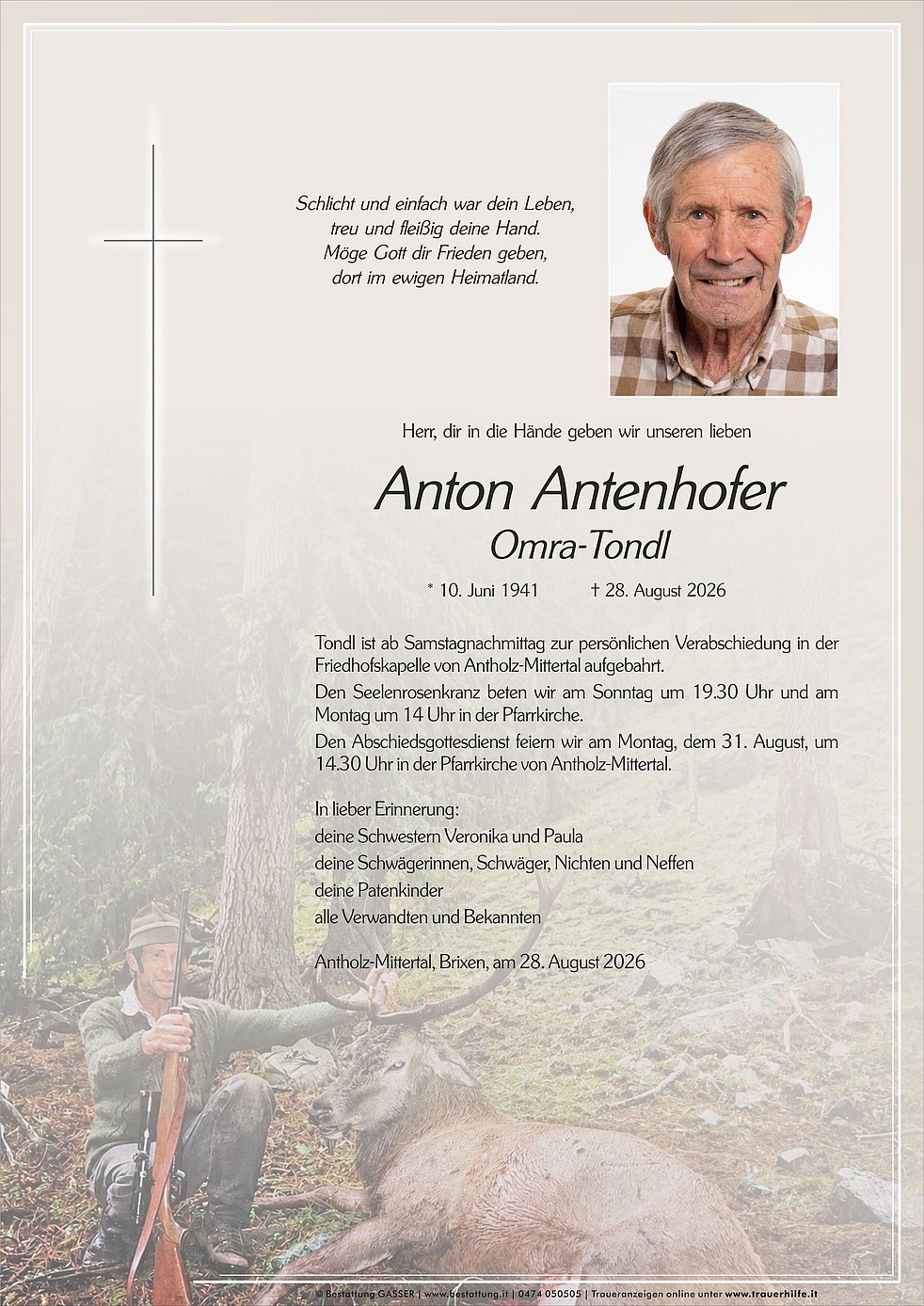 Schlicht und einfach war dein Leben,
treu und fleißig deine Hand.
Möge Gott dir Frieden geben,
dort im ewigen Heimatland.

Herr, dir in die Hände geben wir unseren lieben

Anton Antenhofer
Omra-Tondl

* 10. Juni 1941 † 28. August 2026

Tondl ist ab Samstagnachmittag zur persönlichen Verabschiedung in der Friedhofskapelle von Antholz-Mittertal aufgebahrt.
Den Seelenrosenkranz beten wir am Sonntag um 19.30 Uhr und am Montag um 14 Uhr in der Pfarrkirche.
Den Abschiedsgottesdienst feiern wir am Montag, dem 31. August, um 14.30 Uhr in der Pfarrkirche von Antholz-Mittertal.

In lieber Erinnerung:
deine Schwestern Veronika und Paula
deine Schwägerinnen, Schwäger, Nichten und Neffen
deine Patenkinder
alle Verwandten und Bekannten

Antholz-Mittertal, Brixen, am 28. August 2026

© Bestattung GASSER | www.bestattung.it | 0474 050505 | Traueranzeigen online unter www.trauerhilfe.it